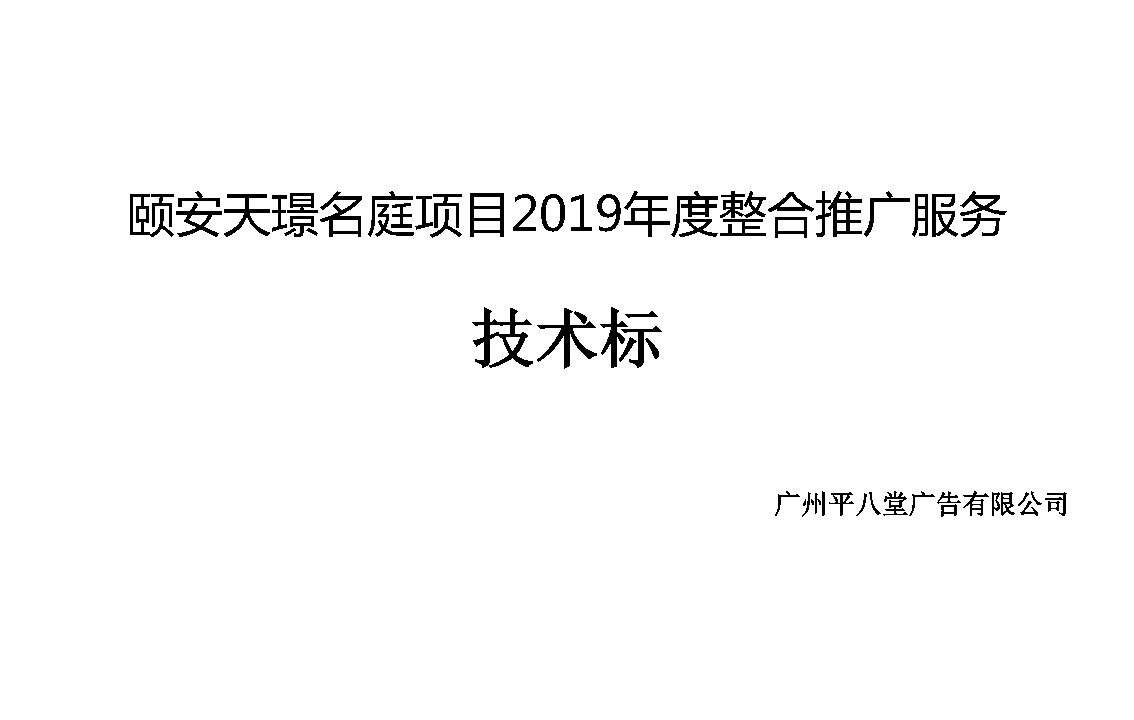 颐安天璟名庭项目2019年度整合推广服务

技术标

广州平八堂广告有限公司